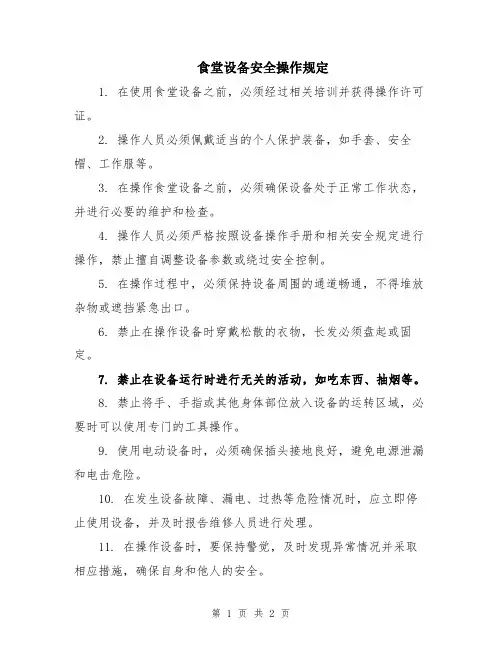 食堂设备安全操作规定

1. 在使用食堂设备之前，必须经过相关培训并获得操作许可证。

2. 操作人员必须佩戴适当的个人保护装备，如手套、安全帽、工作服等。

3. 在操作食堂设备之前，必须确保设备处于正常工作状态，并进行必要的维护和检查。

4. 操作人员必须严格按照设备操作手册和相关安全规定进行操作，禁止擅自调整设备参数或绕过安全控制。

5. 在操作过程中，必须保持设备周围的通道畅通，不得堆放杂物或遮挡紧急出口。

6. 禁止在操作设备时穿戴松散的衣物，长发必须盘起或固定。

7. 禁止在设备运行时进行无关的活动，如吃东西、抽烟等。

8. 禁止将手、手指或其他身体部位放入设备的运转区域，必要时可以使用专门的工具操作。

9. 使用电动设备时，必须确保插头接地良好，避免电源泄漏和电击危险。

10. 在发生设备故障、漏电、过热等危险情况时，应立即停止使用设备，并及时报告维修人员进行处理。

11. 在操作设备时，要保持警觉，及时发现异常情况并采取相应措施，确保自身和他人的安全。

第 1 页 共 2 页